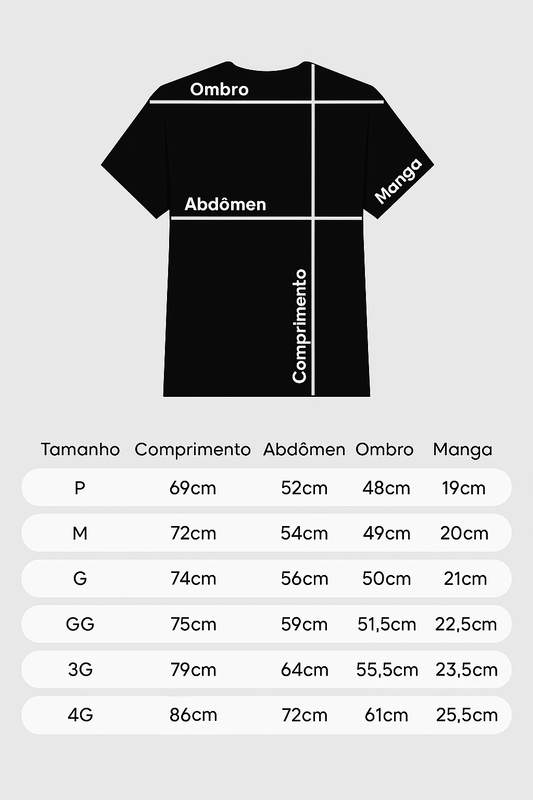 Ombro

Manga

Abdômen

Comprimento

| Tamanho | Comprimento | Abdômen | Ombro | Manga |
|---|---|---|---|---|
| P | 69cm | 52cm | 48cm | 19cm |
| M | 72cm | 54cm | 49cm | 20cm |
| G | 74cm | 56cm | 50cm | 21cm |
| GG | 75cm | 59cm | 51,5cm | 22,5cm |
| 3G | 79cm | 64cm | 55,5cm | 23,5cm |
| 4G | 86cm | 72cm | 61cm | 25,5cm |